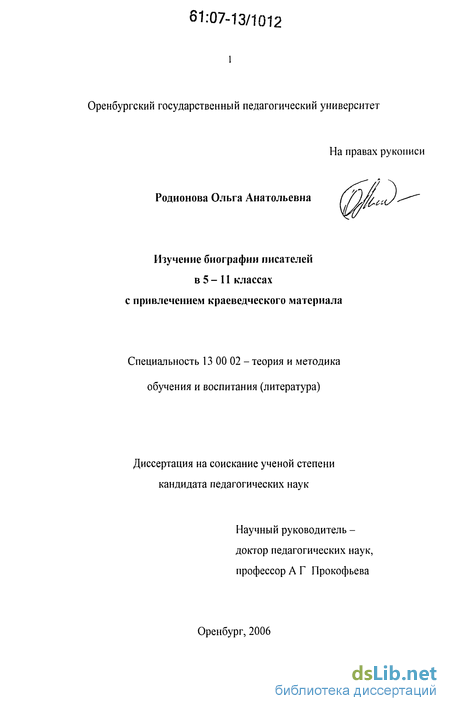 61:07-13/1012

1

Оренбургский государственный педагогический университет

На правах рукописи

Родионова Ольга Анатольевна

Изучение биографии писателей
в 5 – 11 классах
с привлечением краеведческого материала

Специальность 13 00 02 – теория и методика
обучения и воспитания (литература)

Диссертация на соискание ученой степени
кандидата педагогических наук

Научный руководитель –
доктор педагогических наук,
профессор А Г Прокофьева

Оренбург, 2006

dsLib.net
библиотека диссертаций